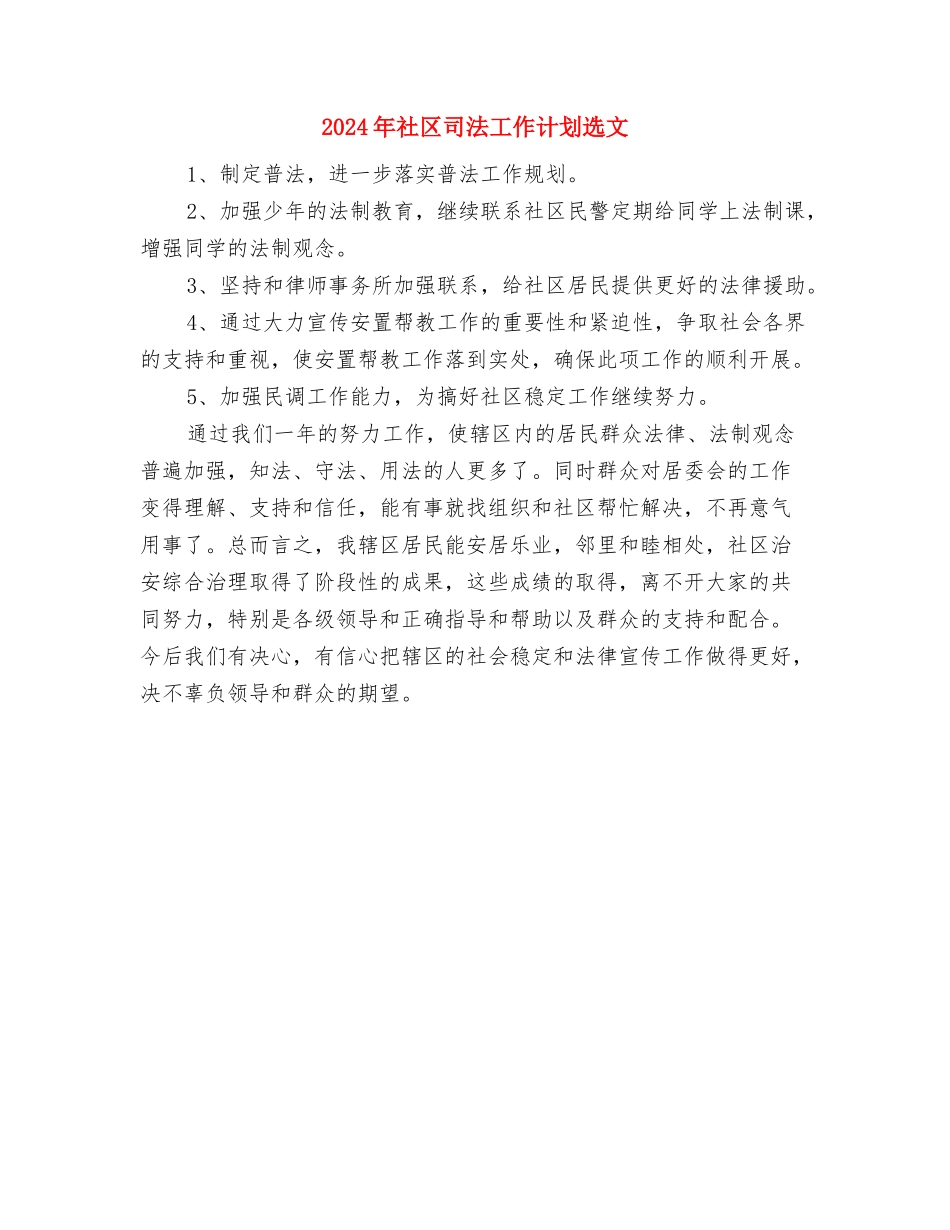 2024年社区司法工作计划选文

1、制定普法，进一步落实普法工作规划。

2、加强少年的法制教育，继续联系社区民警定期给同学上法制课，增强同学的法制观念。

3、坚持和律师事务所加强联系，给社区居民提供更好的法律援助。

4、通过大力宣传安置帮教工作的重要性和紧迫性，争取社会各界的支持和重视，使安置帮教工作落到实处，确保此项工作的顺利开展。

5、加强民调工作能力，为搞好社区稳定工作继续努力。

通过我们一年的努力工作，使辖区内的居民群众法律、法制观念普遍加强，知法、守法、用法的人更多了。同时群众对居委会的工作变得理解、支持和信任，能有事就找组织和社区帮忙解决，不再意气用事了。总而言之，我辖区居民能安居乐业，邻里和睦相处，社区治安综合治理取得了阶段性的成果，这些成绩的取得，离不开大家的共同努力，特别是各级领导和正确指导和帮助以及群众的支持和配合。今后我们有决心，有信心把辖区的社会稳定和法律宣传工作做得更好，决不辜负领导和群众的期望。